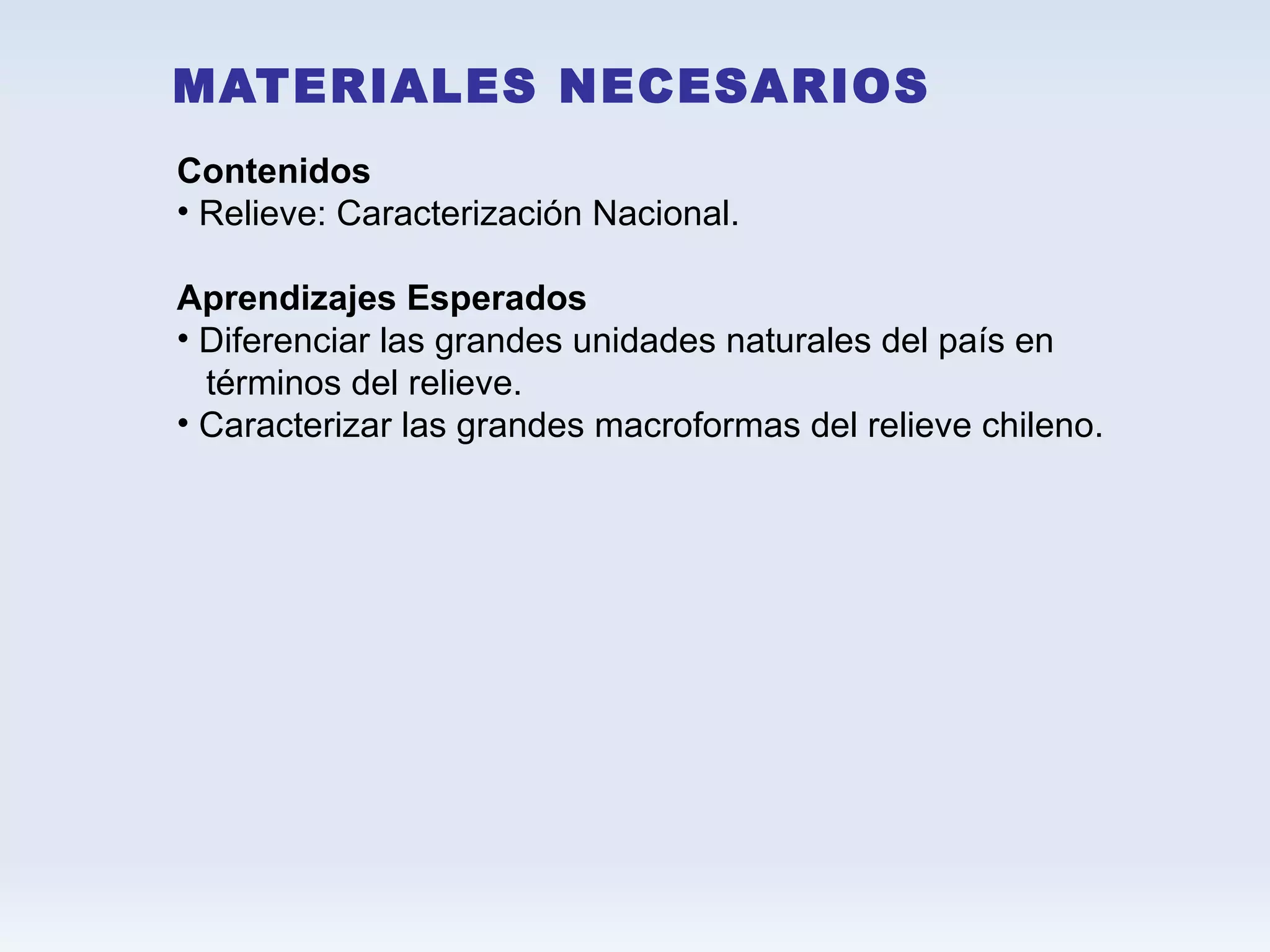 MATERIALES NECESARIOS

Contenidos
• Relieve: Caracterización Nacional.

Aprendizajes Esperados
• Diferenciar las grandes unidades naturales del país en términos del relieve.
• Caracterizar las grandes macroformas del relieve chileno.